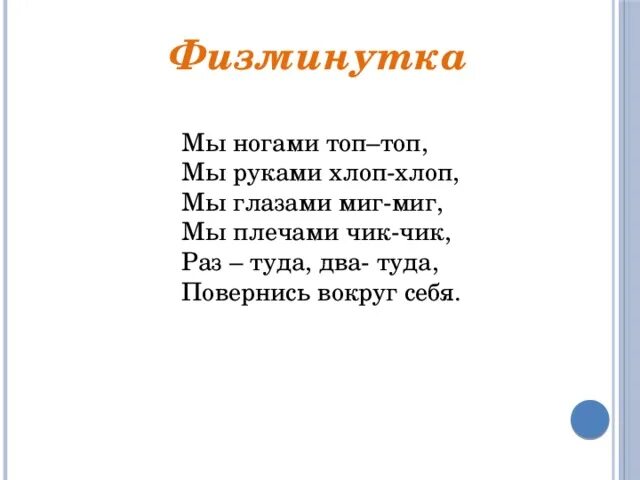 Физминутка

Мы ногами топ–топ,
Мы руками хлоп-хлоп,
Мы глазами миг-миг,
Мы плечами чик-чик,
Раз – туда, два- туда,
Повернись вокруг себя.